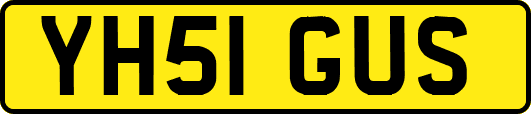 YH51 GUS